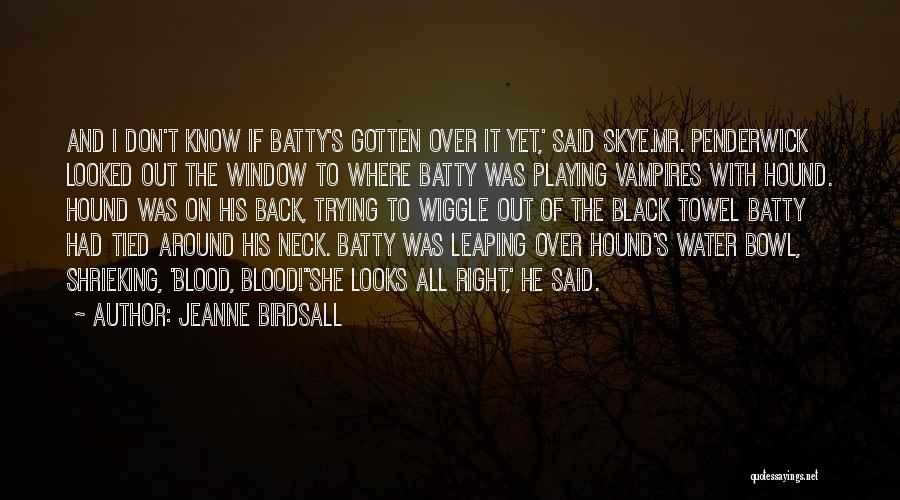 AND I DON'T KNOW IF BATTY'S GOTTEN OVER IT YET,' SAID SKYE.MR. PENDERWICK LOOKED OUT THE WINDOW TO WHERE BATTY WAS PLAYING VAMPIRES WITH HOUND. HOUND WAS ON HIS BACK, TRYING TO WIGGLE OUT OF THE BLACK TOWEL BATTY HAD TIED AROUND HIS NECK. BATTY WAS LEAPING OVER HOUND'S WATER BOWL, SHRIEKING, 'BLOOD, BLOOD!''SHE LOOKS ALL RIGHT,' HE SAID.

~ AUTHOR: JEANNE BIRDSALL

quotessayings.net